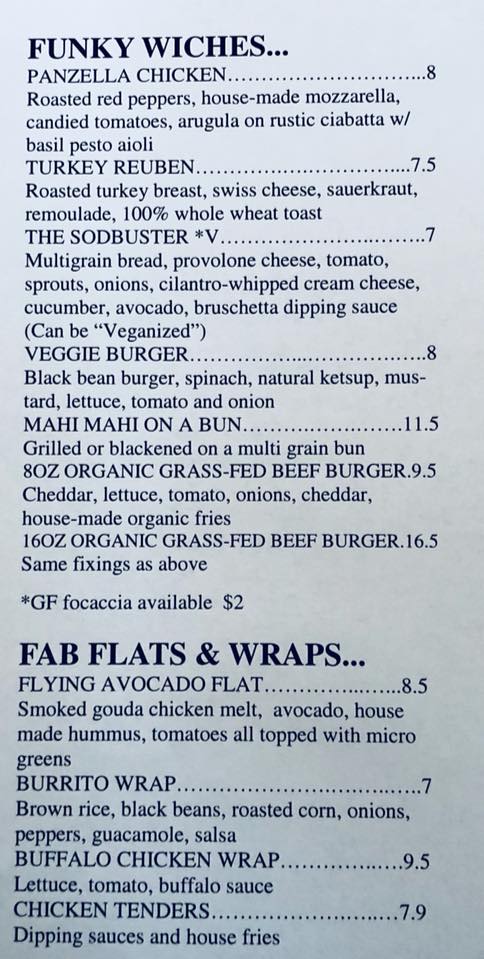 FUNKY WICHES...

PANZELLA CHICKEN 8
Roasted red peppers, house-made mozzarella, candied tomatoes, arugula on rustic ciabatta w/ basil pesto aioli

TURKEY REUBEN 7.5
Roasted turkey breast, swiss cheese, sauerkraut, remoulade, 100% whole wheat toast

THE SODBUSTER *V 7
Multigrain bread, provolone cheese, tomato, sprouts, onions, cilantro-whipped cream cheese, cucumber, avocado, bruschetta dipping sauce (Can be "Veganized")

VEGGIE BURGER 8
Black bean burger, spinach, natural ketsup, mustard, lettuce, tomato and onion

MAHI MAHI ON A BUN 11.5
Grilled or blackened on a multi grain bun

8OZ ORGANIC GRASS-FED BEEF BURGER.9.5
Cheddar, lettuce, tomato, onions, cheddar, house-made organic fries

16OZ ORGANIC GRASS-FED BEEF BURGER.16.5
Same fixings as above

*GF focaccia available $2

FAB FLATS & WRAPS...

FLYING AVOCADO FLAT 8.5
Smoked gouda chicken melt, avocado, house made hummus, tomatoes all topped with micro greens

BURRITO WRAP 7
Brown rice, black beans, roasted corn, onions, peppers, guacamole, salsa

BUFFALO CHICKEN WRAP 9.5
Lettuce, tomato, buffalo sauce

CHICKEN TENDERS 7.9
Dipping sauces and house fries